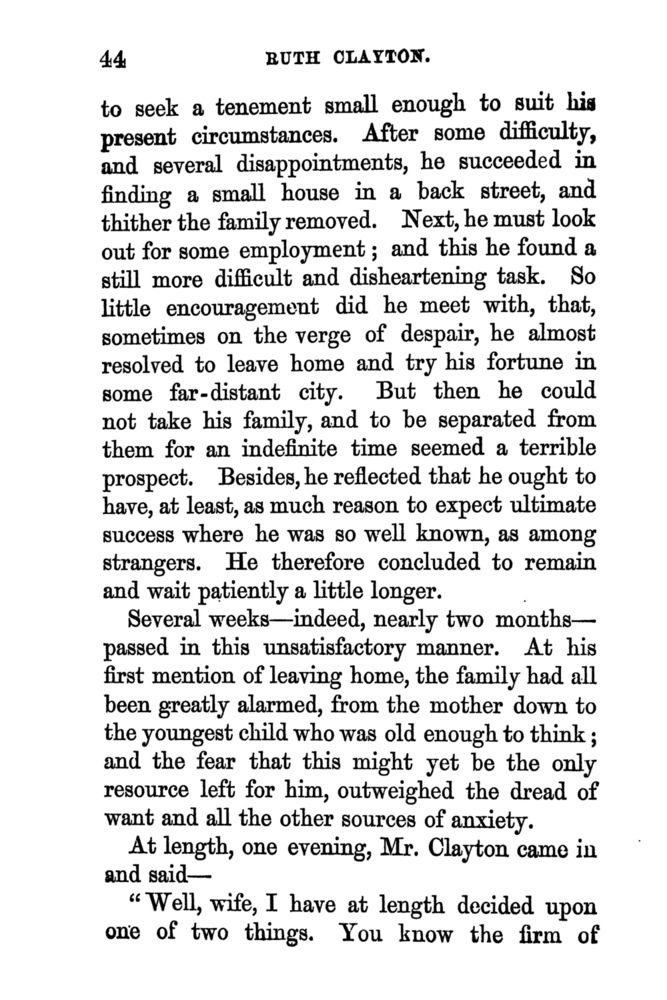 44 RUTH CLAYTON.

to seek a tenement small enough to suit his present circumstances. After some difficulty, and several disappointments, he succeeded in finding a small house in a back street, and thither the family removed. Next, he must look out for some employment; and this he found a still more difficult and disheartening task. So little encouragement did he meet with, that, sometimes on the verge of despair, he almost resolved to leave home and try his fortune in some far-distant city. But then he could not take his family, and to be separated from them for an indefinite time seemed a terrible prospect. Besides, he reflected that he ought to have, at least, as much reason to expect ultimate success where he was so well known, as among strangers. He therefore concluded to remain and wait patiently a little longer.

Several weeks—indeed, nearly two months—passed in this unsatisfactory manner. At his first mention of leaving home, the family had all been greatly alarmed, from the mother down to the youngest child who was old enough to think; and the fear that this might yet be the only resource left for him, outweighed the dread of want and all the other sources of anxiety.

At length, one evening, Mr. Clayton came in and said—

"Well, wife, I have at length decided upon one of two things. You know the firm of